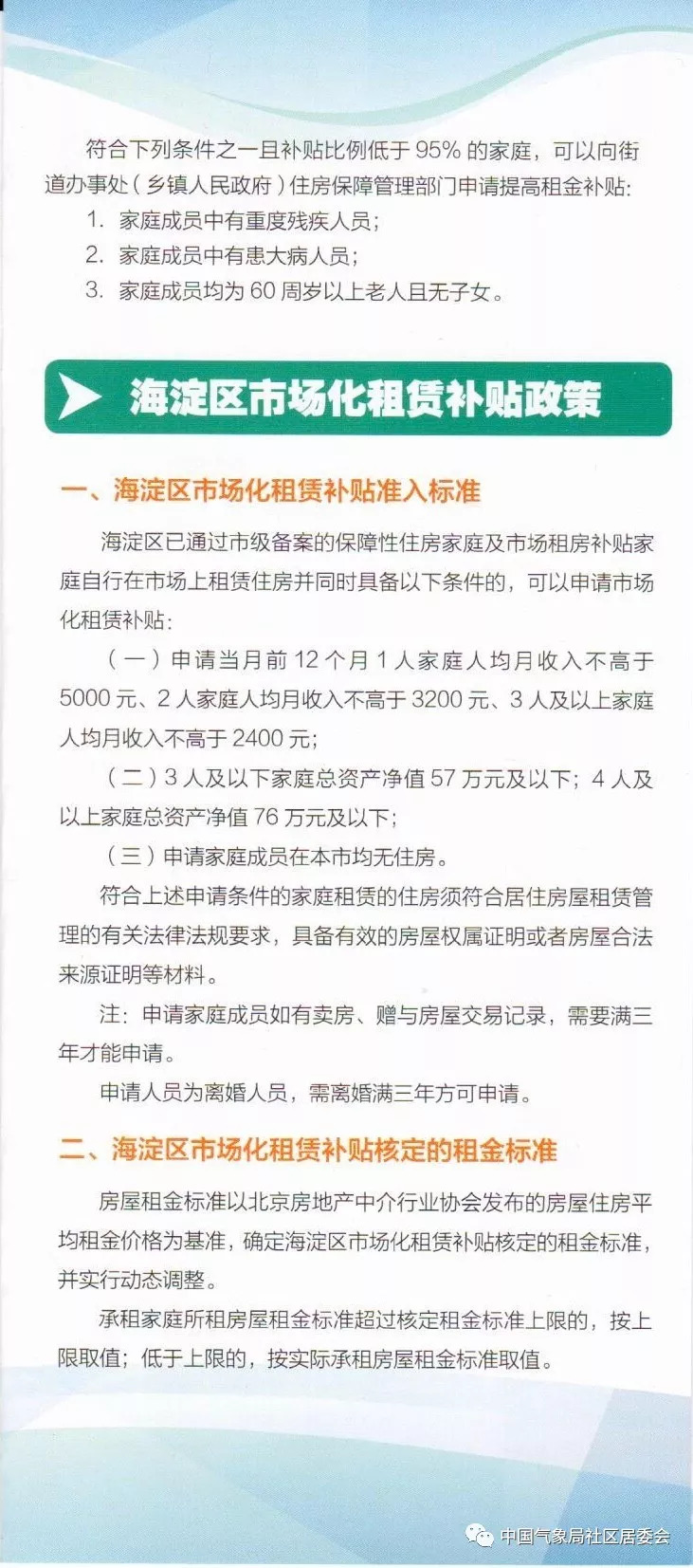 符合下列条件之一且补贴比例低于 95% 的家庭，可以向街道办事处（乡镇人民政府）住房保障管理部门申请提高租金补贴：

1. 家庭成员中有重度残疾人员；
2. 家庭成员中有患大病人员；
3. 家庭成员均为 60 周岁以上老人且无子女。

海淀区市场化租赁补贴政策

一、海淀区市场化租赁补贴准入标准

海淀区已通过市级备案的保障性住房家庭及市场租房补贴家庭自行在市场上租赁住房并同时具备以下条件的，可以申请市场化租赁补贴：

（一）申请当月前 12 个月 1 人家庭人均月收入不高于 5000 元、2 人家庭人均月收入不高于 3200 元、3 人及以上家庭人均月收入不高于 2400 元；

（二）3 人及以下家庭总资产净值 57 万元及以下；4 人及以上家庭总资产净值 76 万元及以下；

（三）申请家庭成员在本市均无住房。

符合上述申请条件的家庭租赁的住房须符合居住房屋租赁管理的有关法律法规要求，具备有效的房屋权属证明或者房屋合法来源证明等材料。

注：申请家庭成员如有卖房、赠与房屋交易记录，需要满三年才能申请。

申请人员为离婚人员，需离婚满三年方可申请。

二、海淀区市场化租赁补贴核定的租金标准

房屋租金标准以北京房地产中介行业协会发布的房屋住房平均租金价格为基准，确定海淀区市场化租赁补贴核定的租金标准，并实行动态调整。

承租家庭所租房屋租金标准超过核定租金标准上限的，按上限取值；低于上限的，按实际承租房屋租金标准取值。

中国气象局社区居委会